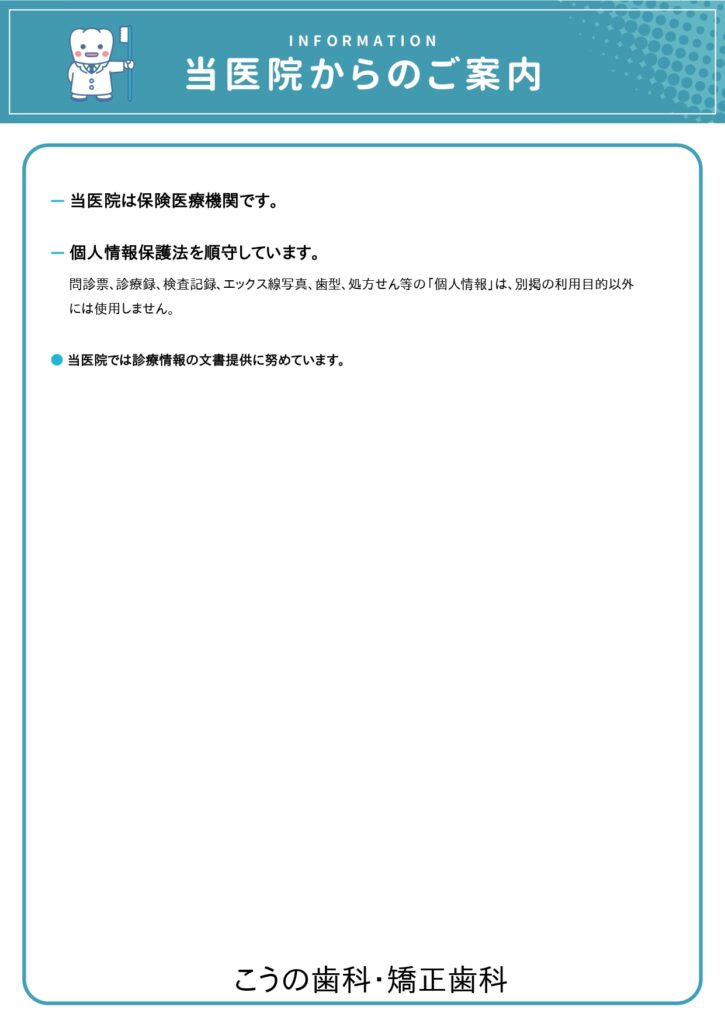 INFORMATION
当医院からのご案内

— 当医院は保険医療機関です。

— 個人情報保護法を順守しています。

問診票、診療録、検査記録、エックス線写真、歯型、処方せん等の「個人情報」は、別掲の利用目的以外には使用しません。

● 当医院では診療情報の文書提供に努めています。

こうの歯科･矯正歯科